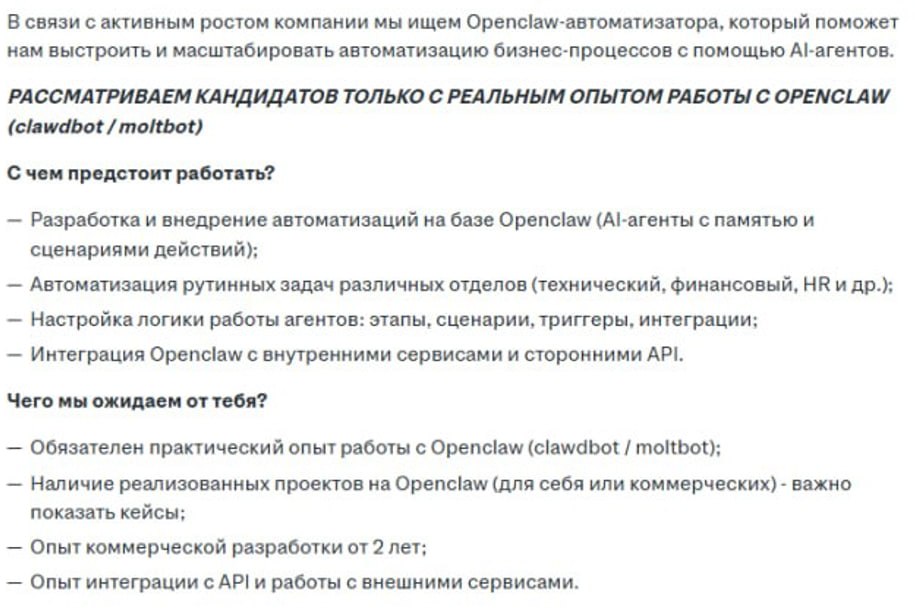 В связи с активным ростом компании мы ищем Openclaw-автоматизатора, который поможет нам выстроить и масштабировать автоматизацию бизнес-процессов с помощью AI-агентов.

РАССМАТРИВАЕМ КАНДИДАТОВ ТОЛЬКО С РЕАЛЬНЫМ ОПЫТОМ РАБОТЫ С OPENCLAW (clawdbot / moltbot)

С чем предстоит работать?

— Разработка и внедрение автоматизаций на базе Openclaw (AI-агенты с памятью и сценариями действий);
— Автоматизация рутинных задач различных отделов (технический, финансовый, HR и др.);
— Настройка логики работы агентов: этапы, сценарии, триггеры, интеграции;
— Интеграция Openclaw с внутренними сервисами и сторонними API.

Чего мы ожидаем от тебя?

— Обязателен практический опыт работы с Openclaw (clawdbot / moltbot);
— Наличие реализованных проектов на Openclaw (для себя или коммерческих) - важно показать кейсы;
— Опыт коммерческой разработки от 2 лет;
— Опыт интеграции с API и работы с внешними сервисами.